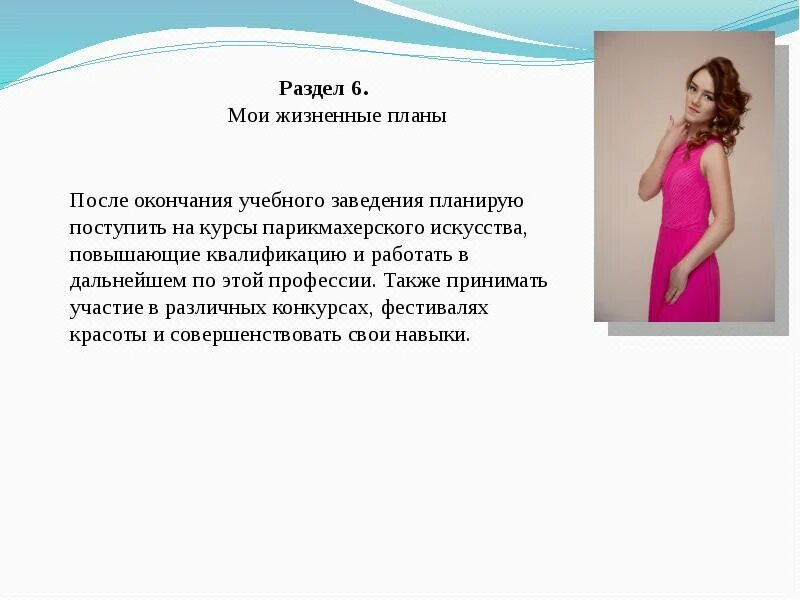 Раздел 6.
Мои жизненные планы

После окончания учебного заведения планирую поступить на курсы парикмахерского искусства, повышающие квалификацию и работать в дальнейшем по этой профессии. Также принимать участие в различных конкурсах, фестивалях красоты и совершенствовать свои навыки.